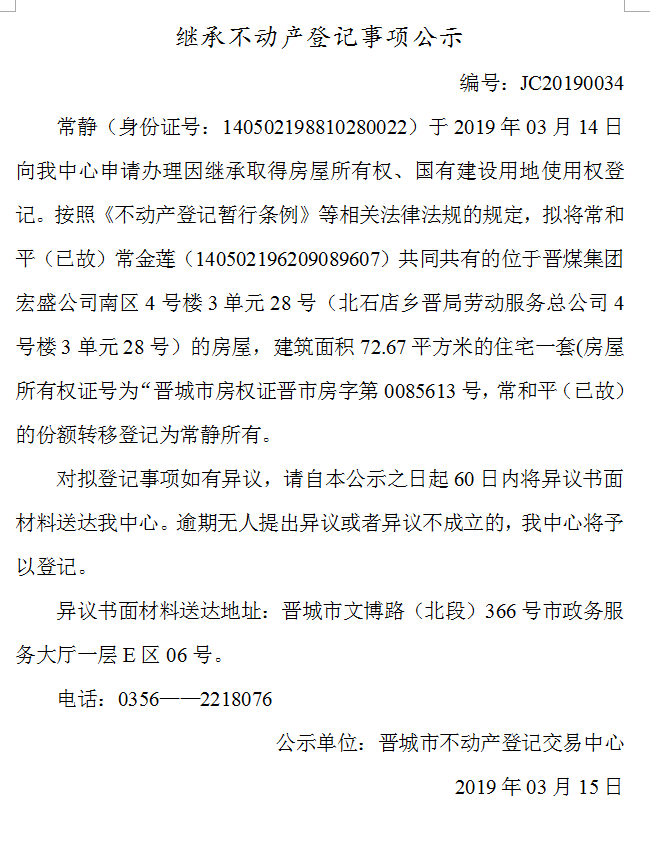 继承不动产登记事项公示

编号：JC20190034

常静（身份证号：140502198810280022）于 2019 年 03 月 14 日向我中心申请办理因继承取得房屋所有权、国有建设用地使用权登记。按照《不动产登记暂行条例》等相关法律法规的规定，拟将常和平（已故）常金莲（140502196209089607）共同共有的位于晋煤集团宏盛公司南区 4 号楼 3 单元 28 号（北石店乡晋局劳动服务总公司 4 号楼 3 单元 28 号）的房屋，建筑面积 72.67 平方米的住宅一套(房屋所有权证号为“晋城市房权证晋市房字第 0085613 号，常和平（已故）的份额转移登记为常静所有。

对拟登记事项如有异议，请自本公示之日起 60 日内将异议书面材料送达我中心。逾期无人提出异议或者异议不成立的，我中心将予以登记。

异议书面材料送达地址：晋城市文博路（北段）366 号市政务服务大厅一层 E 区 06 号。

电话：0356——2218076

公示单位：晋城市不动产登记交易中心

2019 年 03 月 15 日